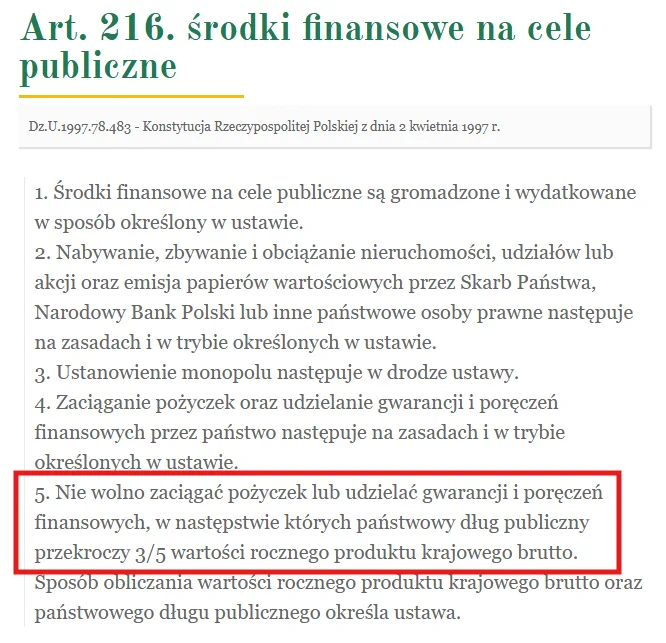 Art. 216. środki finansowe na cele publiczne

Dz.U.1997.78.483 - Konstytucja Rzeczypospolitej Polskiej z dnia 2 kwietnia 1997 r.

1. Środki finansowe na cele publiczne są gromadzone i wydatkowane w sposób określony w ustawie.
2. Nabywanie, zbywanie i obciążanie nieruchomości, udziałów lub akcji oraz emisja papierów wartościowych przez Skarb Państwa, Narodowy Bank Polski lub inne państwowe osoby prawne następuje na zasadach i w trybie określonych w ustawie.
3. Ustanowienie monopolu następuje w drodze ustawy.
4. Zaciąganie pożyczek oraz udzielanie gwarancji i poręczeń finansowych przez państwo następuje na zasadach i w trybie określonych w ustawie.
5. Nie wolno zaciągać pożyczek lub udzielać gwarancji i poręczeń finansowych, w następstwie których państwowy dług publiczny przekroczy 3/5 wartości rocznego produktu krajowego brutto. Sposób obliczania wartości rocznego produktu krajowego brutto oraz państwowego długu publicznego określa ustawa.